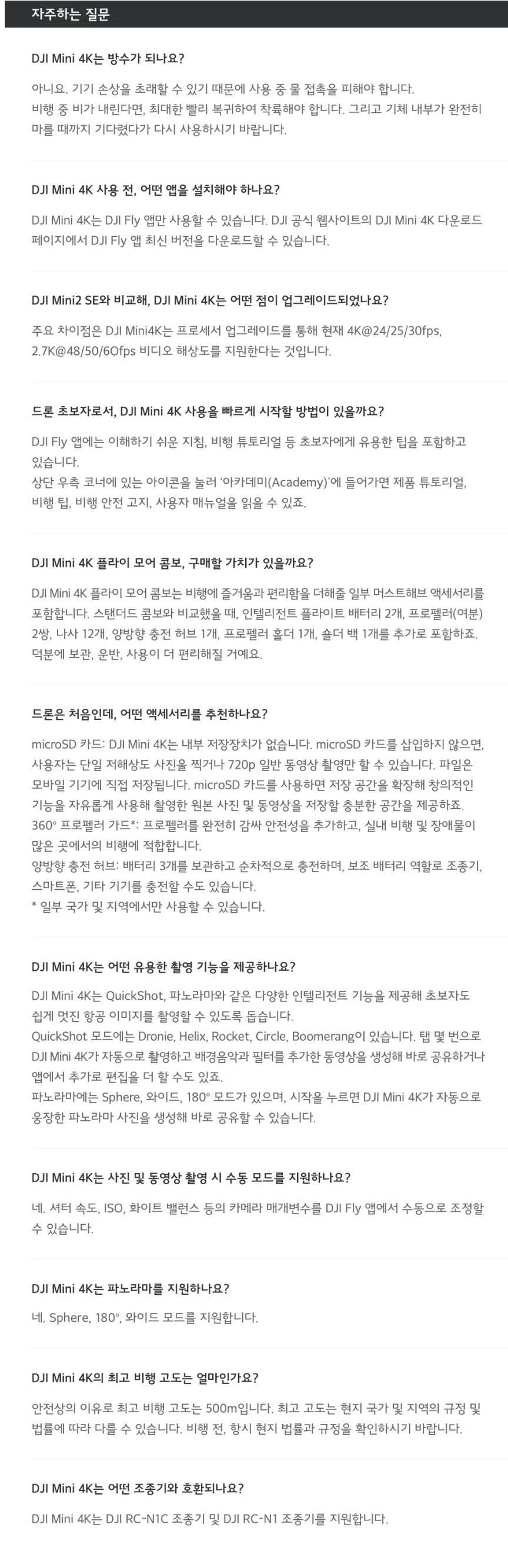 자주하는 질문

DJI Mini 4K는 방수가 되나요?

아니요. 기기 손상을 초래할 수 있기 때문에 사용 중 물 접촉을 피해야 합니다. 비행 중 비가 내린다면, 최대한 빨리 복귀하여 착륙해야 합니다. 그리고 기체 내부가 완전히 마를 때까지 기다렸다가 다시 사용하시기 바랍니다.

DJI Mini 4K 사용 전, 어떤 앱을 설치해야 하나요?

DJI Mini 4K는 DJI Fly 앱만 사용할 수 있습니다. DJI 공식 웹사이트의 DJI Mini 4K 다운로드 페이지에서 DJI Fly 앱 최신 버전을 다운로드할 수 있습니다.

DJI Mini2 SE와 비교해, DJI Mini 4K는 어떤 점이 업그레이드되었나요?

주요 차이점은 DJI Mini4K는 프로세서 업그레이드를 통해 현재 4K@24/25/30fps, 2.7K@48/50/60fps 비디오 해상도를 지원한다는 것입니다.

드론 초보자로서, DJI Mini 4K 사용을 빠르게 시작할 방법이 있을까요?

DJI Fly 앱에는 이해하기 쉬운 지침, 비행 튜토리얼 등 초보자에게 유용한 팁을 포함하고 있습니다.
상단 우측 코너에 있는 아이콘을 눌러 '아카데미(Academy)'에 들어가면 제품 튜토리얼, 비행 팁, 비행 안전 고지, 사용자 매뉴얼을 읽을 수 있죠.

DJI Mini 4K 플라이 모어 콤보, 구매할 가치가 있을까요?

DJI Mini 4K 플라이 모어 콤보는 비행에 즐거움과 편리함을 더해줄 일부 머스트해브 액세서리를 포함합니다. 스탠더드 콤보와 비교했을 때, 인텔리전트 플라이트 배터리 2개, 프로펠러(여분) 2쌍, 나사 12개, 양방향 충전 허브 1개, 프로펠러 홀더 1개, 숄더 백 1개를 추가로 포함하죠. 덕분에 보관, 운반, 사용이 더 편리해질 거예요.

드론은 처음인데, 어떤 액세서리를 추천하나요?

microSD 카드: DJI Mini 4K는 내부 저장장치가 없습니다. microSD 카드를 삽입하지 않으면, 사용자는 단일 저해상도 사진을 찍거나 720p 일반 동영상 촬영만 할 수 있습니다. 파일은 모바일 기기에 직접 저장됩니다. microSD 카드를 사용하면 저장 공간을 확장해 창의적인 기능을 자유롭게 사용해 촬영한 원본 사진 및 동영상을 저장할 충분한 공간을 제공하죠.
360° 프로펠러 가드*: 프로펠러를 완전히 감싸 안전성을 추가하고, 실내 비행 및 장애물이 많은 곳에서의 비행에 적합합니다.
양방향 충전 허브: 배터리 3개를 보관하고 순차적으로 충전하며, 보조 배터리 역할로 조종기, 스마트폰, 기타 기기를 충전할 수도 있습니다.
* 일부 국가 및 지역에서만 사용할 수 있습니다.

DJI Mini 4K는 어떤 유용한 촬영 기능을 제공하나요?

DJI Mini 4K는 QuickShot, 파노라마와 같은 다양한 인텔리전트 기능을 제공해 초보자도 쉽게 멋진 항공 이미지를 촬영할 수 있도록 돕습니다.
QuickShot 모드에는 Dronie, Helix, Rocket, Circle, Boomerang이 있습니다. 탭 몇 번으로 DJI Mini 4K가 자동으로 촬영하고 배경음악과 필터를 추가한 동영상을 생성해 바로 공유하거나 앱에서 추가로 편집을 더 할 수도 있죠.
파노라마에는 Sphere, 와이드, 180° 모드가 있으며, 시작을 누르면 DJI Mini 4K가 자동으로 웅장한 파노라마 사진을 생성해 바로 공유할 수 있습니다.

DJI Mini 4K는 사진 및 동영상 촬영 시 수동 모드를 지원하나요?

네. 셔터 속도, ISO, 화이트 밸런스 등의 카메라 매개변수를 DJI Fly 앱에서 수동으로 조정할 수 있습니다.

DJI Mini 4K는 파노라마를 지원하나요?

네. Sphere, 180°, 와이드 모드를 지원합니다.

DJI Mini 4K의 최고 비행 고도는 얼마인가요?

안전상의 이유로 최고 비행 고도는 500m입니다. 최고 고도는 현지 국가 및 지역의 규정 및 법률에 따라 다를 수 있습니다. 비행 전, 항시 현지 법률과 규정을 확인하시기 바랍니다.

DJI Mini 4K는 어떤 조종기와 호환되나요?

DJI Mini 4K는 DJI RC-N1C 조종기 및 DJI RC-N1 조종기를 지원합니다.